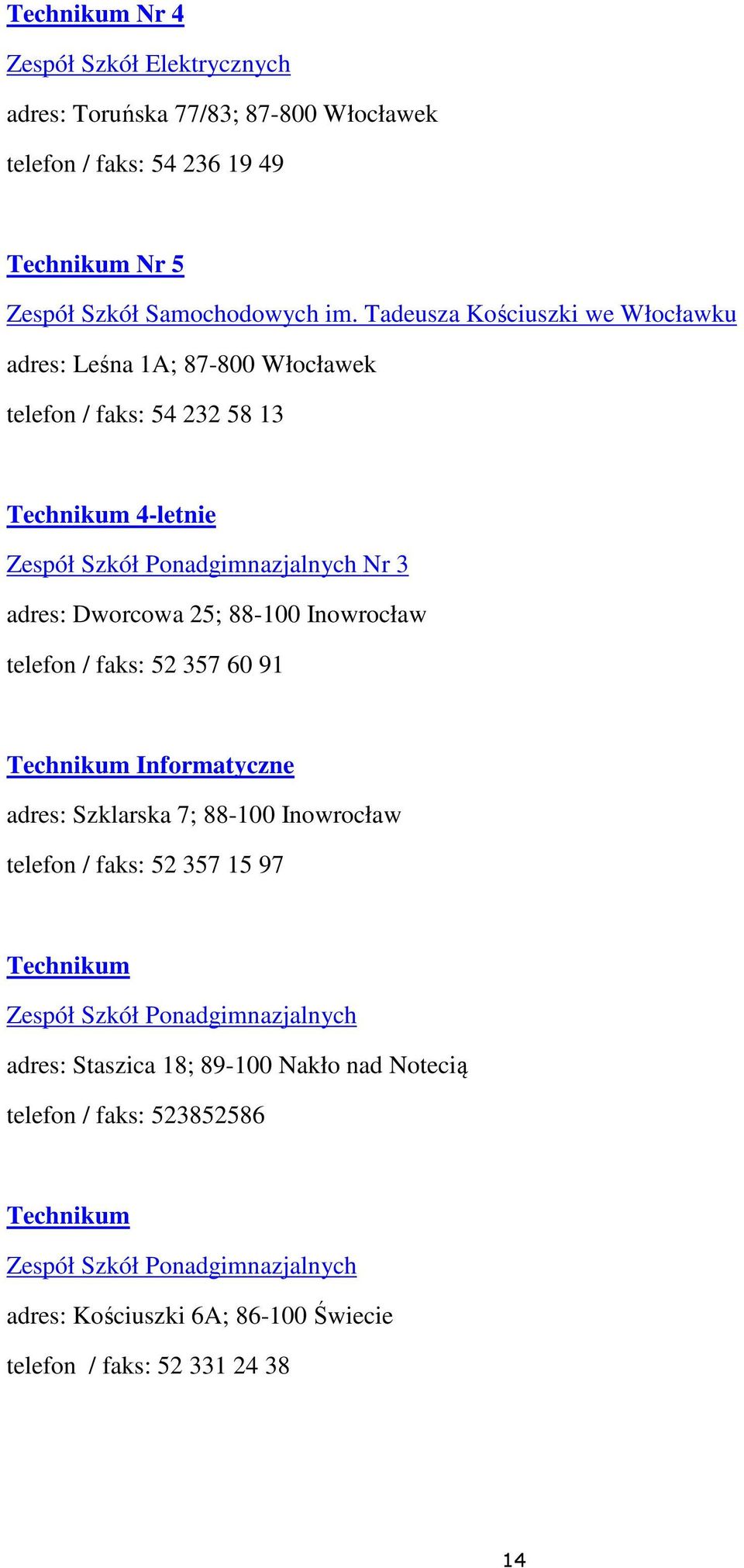 Technikum Nr 4

Zespół Szkół Elektrycznych

adres: Toruńska 77/83; 87-800 Włocławek

telefon / faks: 54 236 19 49

Technikum Nr 5

Zespół Szkół Samochodowych im. Tadeusza Kościuszki we Włocławku

adres: Leśna 1A; 87-800 Włocławek

telefon / faks: 54 232 58 13

Technikum 4-letnie

Zespół Szkół Ponadgimnazjalnych Nr 3

adres: Dworcowa 25; 88-100 Inowrocław

telefon / faks: 52 357 60 91

Technikum Informatyczne

adres: Szklarska 7; 88-100 Inowrocław

telefon / faks: 52 357 15 97

Technikum

Zespół Szkół Ponadgimnazjalnych

adres: Staszica 18; 89-100 Nakło nad Notecią

telefon / faks: 523852586

Technikum

Zespół Szkół Ponadgimnazjalnych

adres: Kościuszki 6A; 86-100 Świecie

telefon / faks: 52 331 24 38

14